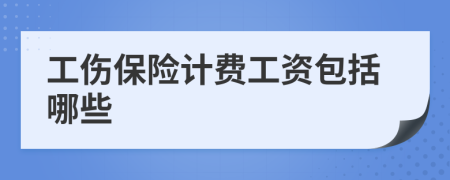 工伤保险计费工资包括哪些